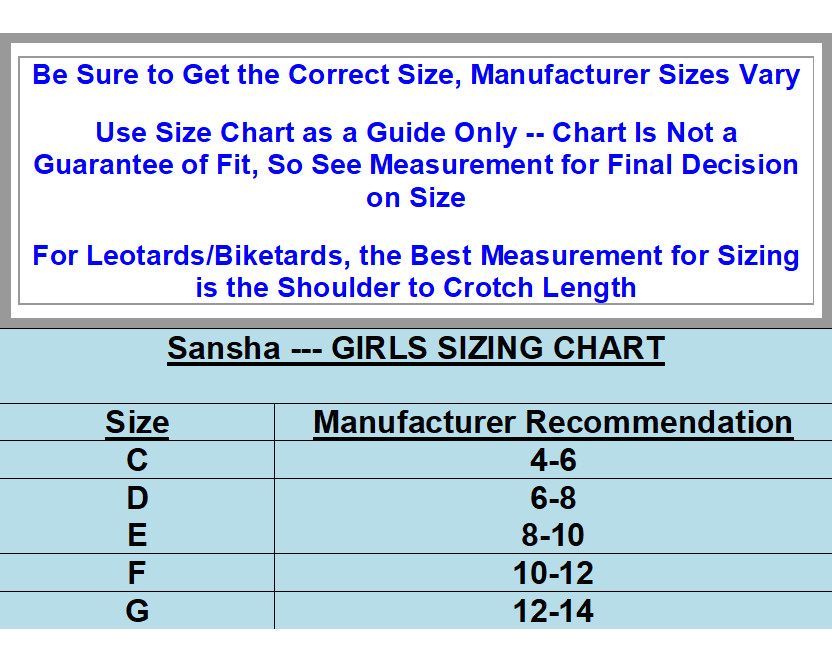 Be Sure to Get the Correct Size, Manufacturer Sizes Vary

Use Size Chart as a Guide Only -- Chart Is Not a Guarantee of Fit, So See Measurement for Final Decision on Size

For Leotards/Biketards, the Best Measurement for Sizing is the Shoulder to Crotch Length

Sansha --- GIRLS SIZING CHART

| Size | Manufacturer Recommendation |
|---|---|
| C | 4-6 |
| D | 6-8 |
| E | 8-10 |
| F | 10-12 |
| G | 12-14 |